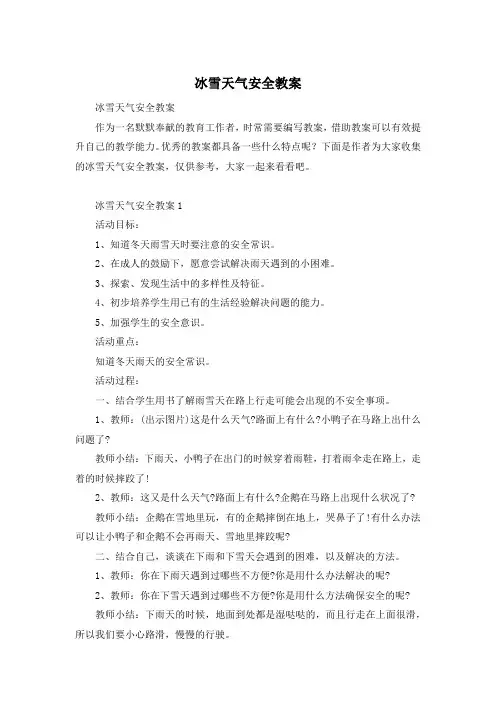 冰雪天气安全教案

冰雪天气安全教案

作为一名默默奉献的教育工作者，时常需要编写教案，借助教案可以有效提升自己的教学能力。优秀的教案都具备一些什么特点呢？下面是作者为大家收集的冰雪天气安全教案，仅供参考，大家一起来看看吧。

冰雪天气安全教案 1

活动目标：

1、知道冬天雨雪天时要注意的安全常识。

2、在成人的鼓励下，愿意尝试解决雨天遇到的小困难。

3、探索、发现生活中的多样性及特征。

4、初步培养学生用已有的生活经验解决问题的能力。

5、加强学生的安全意识。

活动重点：

知道冬天雨天的安全常识。

活动过程：

一、结合学生用书了解雨雪天在路上行走可能会出现的不安全事项。

1、教师：（出示图片）这是什么天气?路面上有什么?小鸭子在马路上出什么问题了?

教师小结：下雨天，小鸭子在出门的时候穿着雨鞋，打着雨伞走在路上，走着的时候摔跤了！

2、教师：这又是什么天气?路面上有什么?企鹅在马路上出现什么状况了?

教师小结：企鹅在雪地里玩，有的企鹅摔倒在地上，哭鼻子了！有什么办法可以让小鸭子和企鹅不会再雨天、雪地里摔跤呢?

二、结合自己，谈谈在下雨和下雪天会遇到的困难，以及解决的方法。

1、教师：你在下雨天遇到过哪些不方便?你是用什么办法解决的呢?

2、教师：你在下雪天遇到过哪些不方便?你是用什么方法确保安全的呢?

教师小结：下雨天的时候，地面到处都是湿哒哒的，而且行走在上面很滑，所以我们要小心路滑，慢慢的行驶。